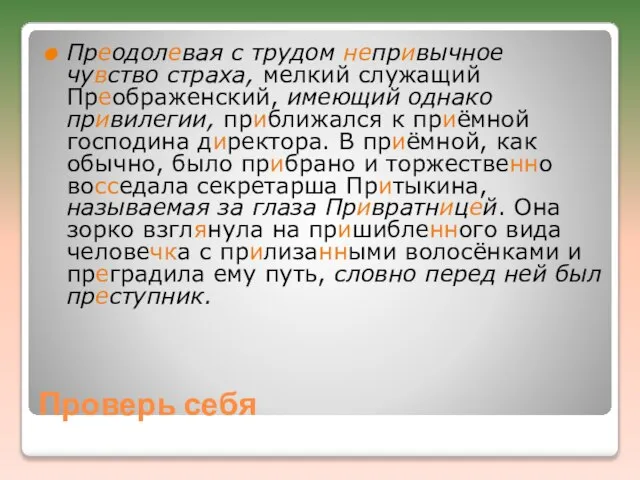 Преодолевая с трудом непривычное чувство страха, мелкий служащий Преображенский, имеющий однако привилегии, приближался к приёмной господина директора. В приёмной, как обычно, было прибрано и торжественно восседала секретарша Притыкина, называемая за глаза Привратницей. Она зорко взглянула на пришибленного вида человечка с прилизанными волосёнками и преградила ему путь, словно перед ней был преступник.

Проверь себя